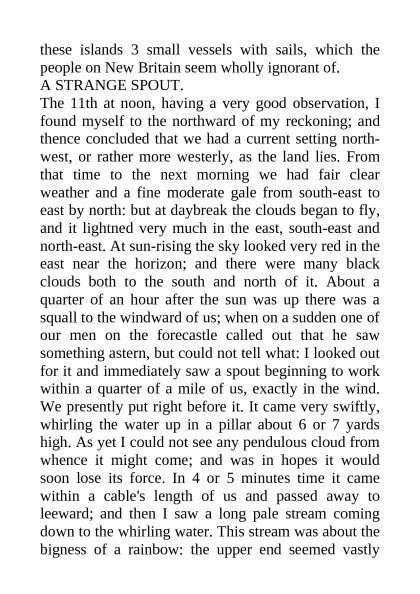 these islands 3 small vessels with sails, which the people on New Britain seem wholly ignorant of.
A STRANGE SPOUT.
The 11th at noon, having a very good observation, I found myself to the northward of my reckoning; and thence concluded that we had a current setting north-west, or rather more westerly, as the land lies. From that time to the next morning we had fair clear weather and a fine moderate gale from south-east to east by north: but at daybreak the clouds began to fly, and it lightned very much in the east, south-east and north-east. At sun-rising the sky looked very red in the east near the horizon; and there were many black clouds both to the south and north of it. About a quarter of an hour after the sun was up there was a squall to the windward of us; when on a sudden one of our men on the forecastle called out that he saw something astern, but could not tell what: I looked out for it and immediately saw a spout beginning to work within a quarter of a mile of us, exactly in the wind. We presently put right before it. It came very swiftly, whirling the water up in a pillar about 6 or 7 yards high. As yet I could not see any pendulous cloud from whence it might come; and was in hopes it would soon lose its force. In 4 or 5 minutes time it came within a cable's length of us and passed away to leeward; and then I saw a long pale stream coming down to the whirling water. This stream was about the bigness of a rainbow: the upper end seemed vastly